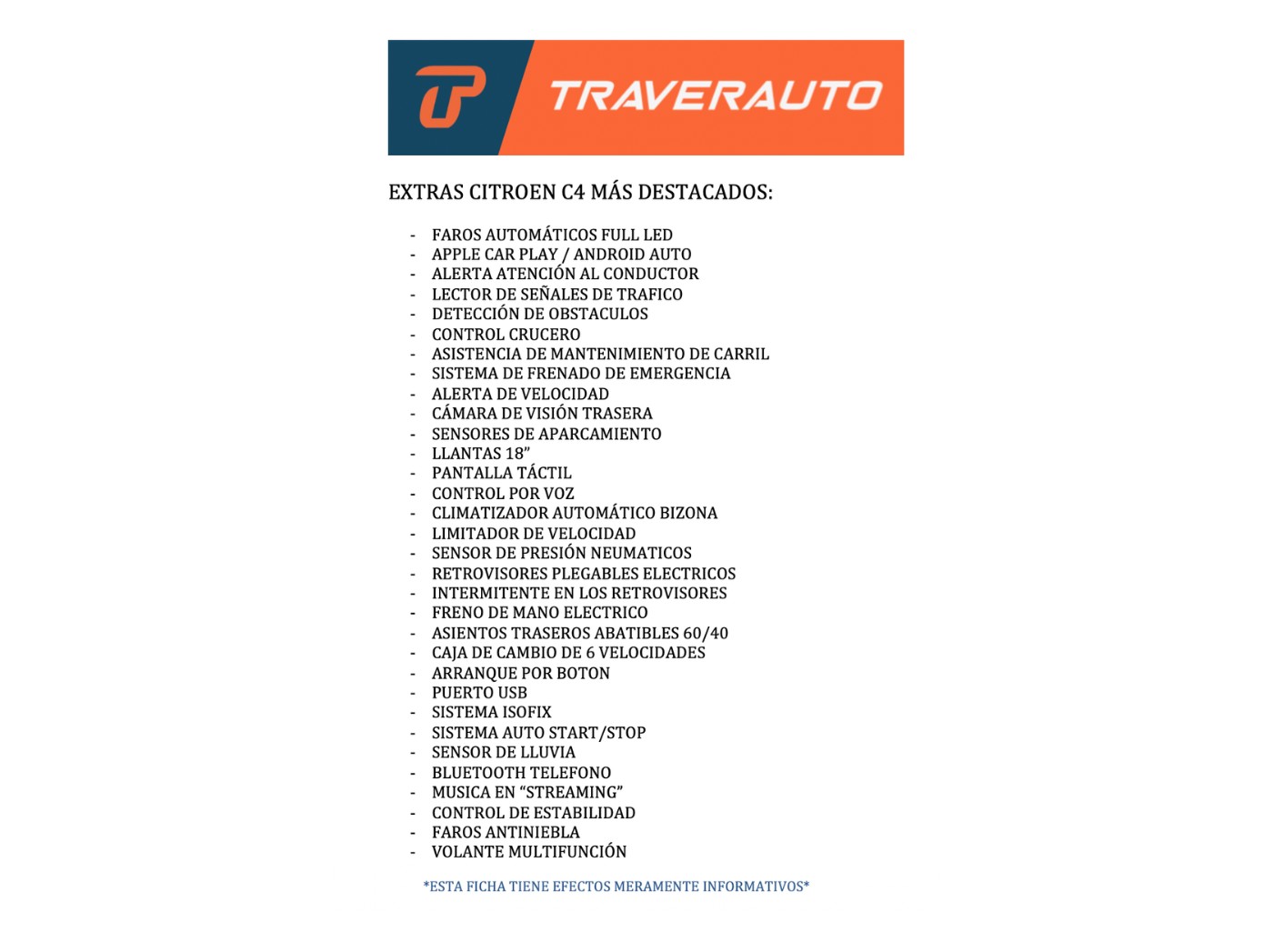 TRAVERAUTO

EXTRAS CITROEN C4 MÁS DESTACADOS:

- FAROS AUTOMÁTICOS FULL LED
- APPLE CAR PLAY / ANDROID AUTO
- ALERTA ATENCIÓN AL CONDUCTOR
- LECTOR DE SEÑALES DE TRAFICO
- DETECCIÓN DE OBSTACULOS
- CONTROL CRUCERO
- ASISTENCIA DE MANTENIMIENTO DE CARRIL
- SISTEMA DE FRENADO DE EMERGENCIA
- ALERTA DE VELOCIDAD
- CÁMARA DE VISIÓN TRASERA
- SENSORES DE APARCAMIENTO
- LLANTAS 18"
- PANTALLA TÁCTIL
- CONTROL POR VOZ
- CLIMATIZADOR AUTOMÁTICO BIZONA
- LIMITADOR DE VELOCIDAD
- SENSOR DE PRESIÓN NEUMATICOS
- RETROVISORES PLEGABLES ELECTRICOS
- INTERMITENTE EN LOS RETROVISORES
- FRENO DE MANO ELECTRICO
- ASIENTOS TRASEROS ABATIBLES 60/40
- CAJA DE CAMBIO DE 6 VELOCIDADES
- ARRANQUE POR BOTON
- PUERTO USB
- SISTEMA ISOFIX
- SISTEMA AUTO START/STOP
- SENSOR DE LLUVIA
- BLUETOOTH TELEFONO
- MUSICA EN "STREAMING"
- CONTROL DE ESTABILIDAD
- FAROS ANTINIEBLA
- VOLANTE MULTIFUNCIÓN

*ESTA FICHA TIENE EFECTOS MERAMENTE INFORMATIVOS*